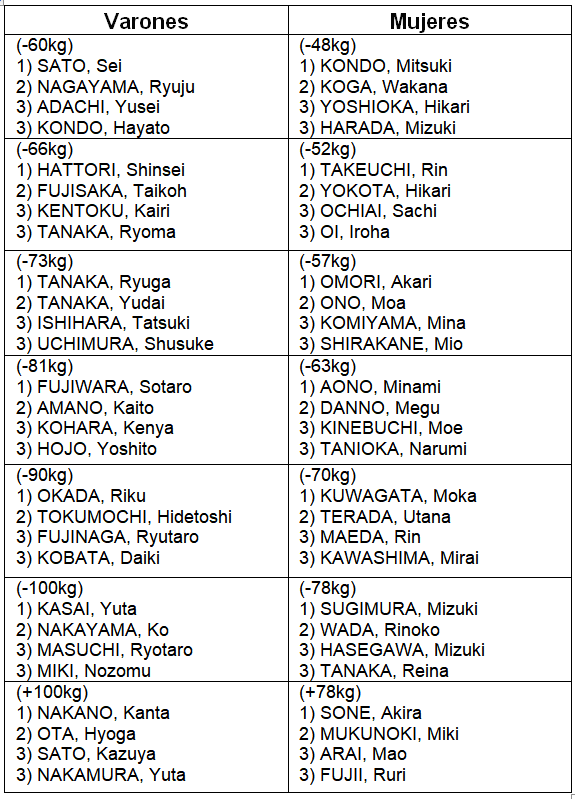 | Varones | Mujeres |
|---|---|
| (-60kg)<br>1) SATO, Sei<br>2) NAGAYAMA, Ryuju<br>3) ADACHI, Yusei<br>3) KONDO, Hayato | (-48kg)<br>1) KONDO, Mitsuki<br>2) KOGA, Wakana<br>3) YOSHIOKA, Hikari<br>3) HARADA, Mizuki |
| (-66kg)<br>1) HATTORI, Shinsei<br>2) FUJISAKA, Taikoh<br>3) KENTOKU, Kairi<br>3) TANAKA, Ryoma | (-52kg)<br>1) TAKEUCHI, Rin<br>2) YOKOTA, Hikari<br>3) OCHIAI, Sachi<br>3) OI, Iroha |
| (-73kg)<br>1) TANAKA, Ryuga<br>2) TANAKA, Yudai<br>3) ISHIHARA, Tatsuki<br>3) UCHIMURA, Shusuke | (-57kg)<br>1) OMORI, Akari<br>2) ONO, Moa<br>3) KOMIYAMA, Mina<br>3) SHIRAKANE, Mio |
| (-81kg)<br>1) FUJIWARA, Sotaro<br>2) AMANO, Kaito<br>3) KOHARA, Kenya<br>3) HOJO, Yoshito | (-63kg)<br>1) AONO, Minami<br>2) DANNO, Megu<br>3) KINEBUCHI, Moe<br>3) TANIOKA, Narumi |
| (-90kg)<br>1) OKADA, Riku<br>2) TOKUMOCHI, Hidetoshi<br>3) FUJINAGA, Ryutaro<br>3) KOBATA, Daiki | (-70kg)<br>1) KUWAGATA, Moka<br>2) TERADA, Utana<br>3) MAEDA, Rin<br>3) KAWASHIMA, Mirai |
| (-100kg)<br>1) KASAI, Yuta<br>2) NAKAYAMA, Ko<br>3) MASUCHI, Ryotaro<br>3) MIKI, Nozomu | (-78kg)<br>1) SUGIMURA, Mizuki<br>2) WADA, Rinoko<br>3) HASEGAWA, Mizuki<br>3) TANAKA, Reina |
| (+100kg)<br>1) NAKANO, Kanta<br>2) OTA, Hyoga<br>3) SATO, Kazuya<br>3) NAKAMURA, Yuta | (+78kg)<br>1) SONE, Akira<br>2) MUKUNOKI, Miki<br>3) ARAI, Mao<br>3) FUJII, Ruri |